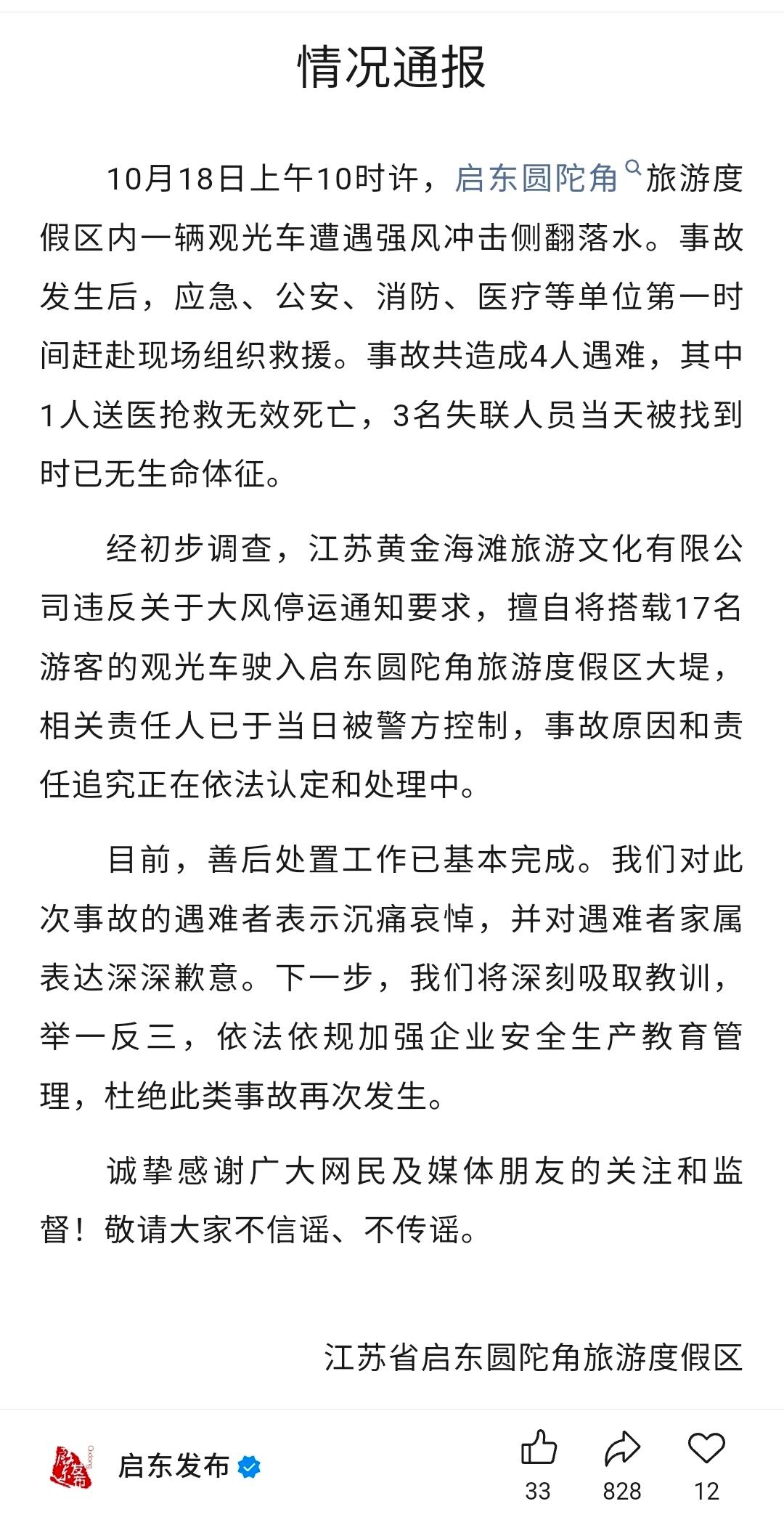 情况通报

10月18日上午10时许，启东圆陀角旅游度假区内一辆观光车遭遇强风冲击侧翻落水。事故发生后，应急、公安、消防、医疗等单位第一时间赶赴现场组织救援。事故共造成4人遇难，其中1人送医抢救无效死亡，3名失联人员当天被找到时已无生命体征。

经初步调查，江苏黄金海滩旅游文化有限公司违反关于大风停运通知要求，擅自将搭载17名游客的观光车驶入启东圆陀角旅游度假区大堤，相关责任人已于当日被警方控制，事故原因和责任追究正在依法认定和处理中。

目前，善后处置工作已基本完成。我们对此次事故的遇难者表示沉痛哀悼，并对遇难者家属表达深深歉意。下一步，我们将深刻吸取教训，举一反三，依法依规加强企业安全生产教育管理，杜绝此类事故再次发生。

诚挚感谢广大网民及媒体朋友的关注和监督！敬请大家不信谣、不传谣。

江苏省启东圆陀角旅游度假区

启东发布
33
828
12